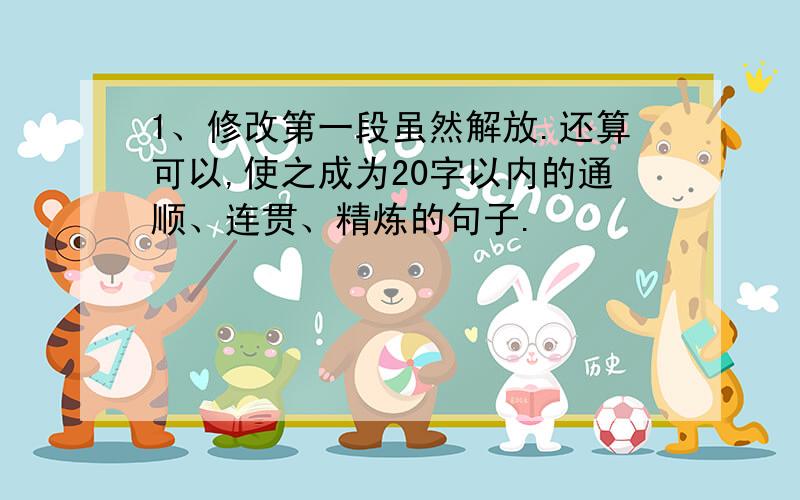 1、修改第一段虽然解放.还算可以,使之成为20字以内的通顺、连贯、精炼的句子.

school

abc

历史